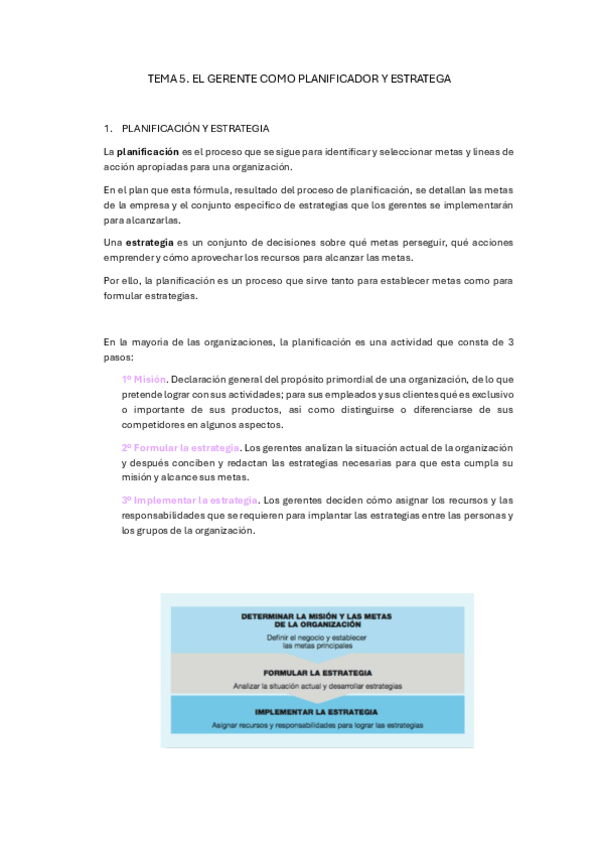 TEMA 5. EL GERENTE COMO PLANIFICADOR Y ESTRATEGA

1. PLANIFICACIÓN Y ESTRATEGIA

La planificación es el proceso que se sigue para identificar y seleccionar metas y líneas de acción apropiadas para una organización.

En el plan que esta fórmula, resultado del proceso de planificación, se detallan las metas de la empresa y el conjunto específico de estrategias que los gerentes se implementarán para alcanzarlas.

Una estrategia es un conjunto de decisiones sobre qué metas perseguir, qué acciones emprender y cómo aprovechar los recursos para alcanzar las metas.

Por ello, la planificación es un proceso que sirve tanto para establecer metas como para formular estrategias.

En la mayoría de las organizaciones, la planificación es una actividad que consta de 3 pasos:

1º Misión. Declaración general del propósito primordial de una organización, de lo que pretende lograr con sus actividades; para sus empleados y sus clientes qué es exclusivo o importante de sus productos, así como distinguirse o diferenciarse de sus competidores en algunos aspectos.

2º Formular la estrategia. Los gerentes analizan la situación actual de la organización y después conciben y redactan las estrategias necesarias para que esta cumpla su misión y alcance sus metas.

3º Implementar la estrategia. Los gerentes deciden cómo asignar los recursos y las responsabilidades que se requieren para implantar las estrategias entre las personas y los grupos de la organización.

DETERMINAR LA MISIÓN Y LAS METAS DE LA ORGANIZACIÓN
Definir el negocio y establecer las metas principales

FORMULAR LA ESTRATEGIA
Analizar la situación actual y desarrollar estrategias

IMPLEMENTAR LA ESTRATEGIA
Asignar recursos y responsabilidades para lograr las estrategias